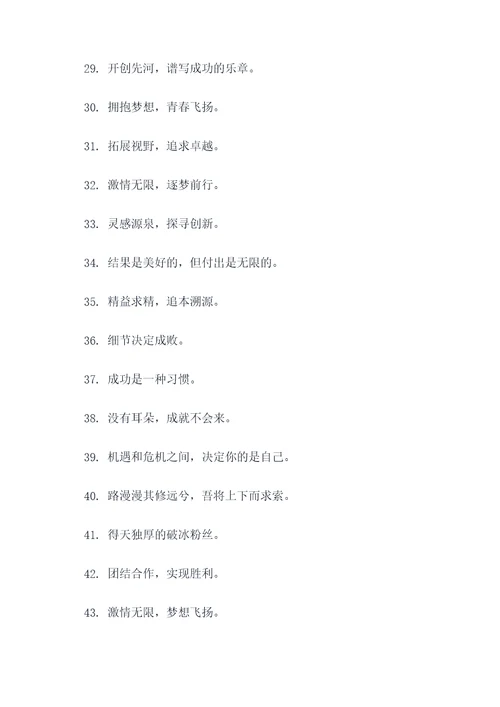 29. 开创先河，谱写成功的乐章。

30. 拥抱梦想，青春飞扬。

31. 拓展视野，追求卓越。

32. 激情无限，逐梦前行。

33. 灵感源泉，探寻创新。

34. 结果是美好的，但付出是无限的。

35. 精益求精，追本溯源。

36. 细节决定成败。

37. 成功是一种习惯。

38. 没有耳朵，成就不会来。

39. 机遇和危机之间，决定你的是自己。

40. 路漫漫其修远兮，吾将上下而求索。

41. 得天独厚的破冰粉丝。

42. 团结合作，实现胜利。

43. 激情无限，梦想飞扬。